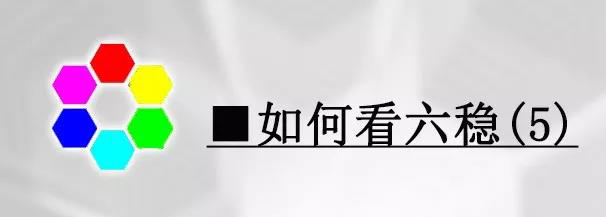 ■如何看六稳(5)